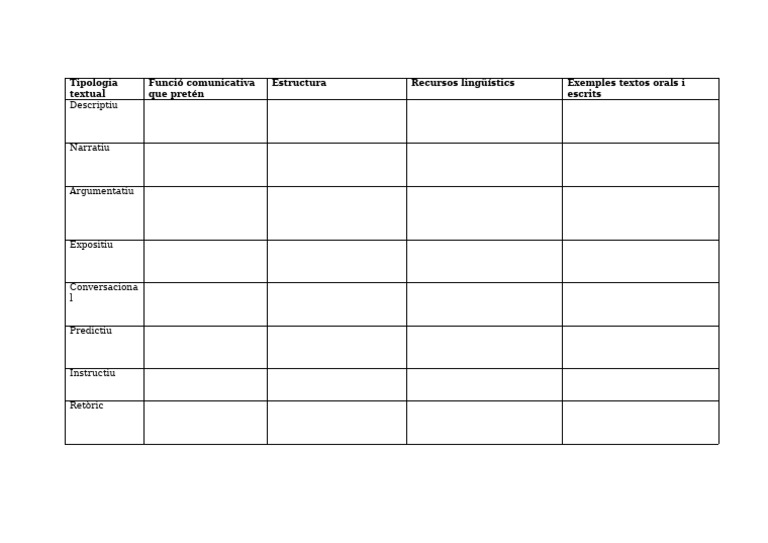 | Tipologia textual | Funció comunicativa que pretén | Estructura | Recursos lingüístics | Exemples textos orals i escrits |
|---|---|---|---|---|
| Descriptiu | | | | |
| Narratiu | | | | |
| Argumentatiu | | | | |
| Expositiu | | | | |
| Conversacional | | | | |
| Predictiu | | | | |
| Instructiu | | | | |
| Retòric | | | | |